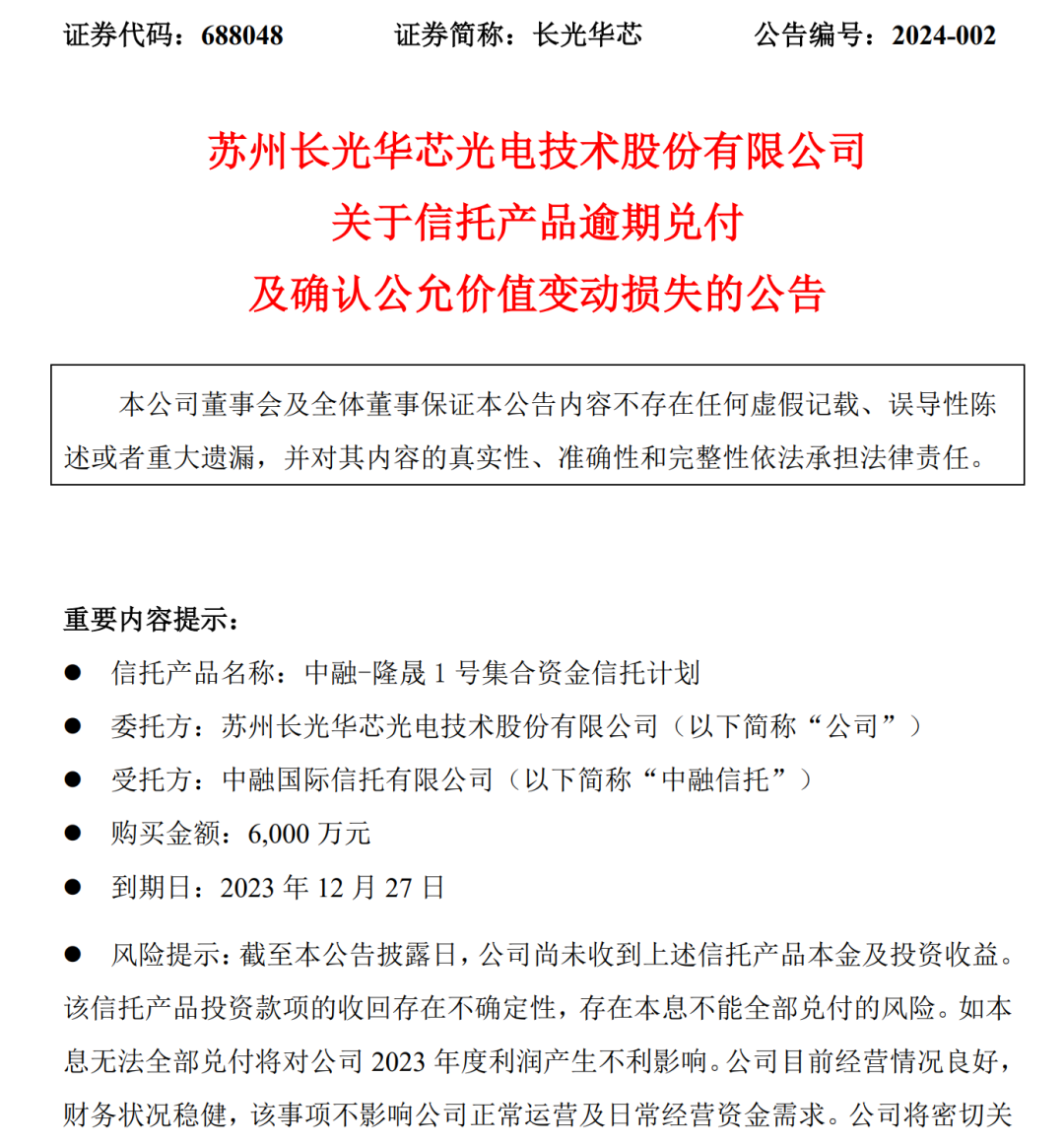 证券代码：688048　　证券简称：长光华芯　　公告编号：2024-002

苏州长光华芯光电技术股份有限公司
关于信托产品逾期兑付
及确认公允价值变动损失的公告

本公司董事会及全体董事保证本公告内容不存在任何虚假记载、误导性陈述或者重大遗漏，并对其内容的真实性、准确性和完整性依法承担法律责任。

重要内容提示：

● 信托产品名称：中融-隆晟 1 号集合资金信托计划

● 委托方：苏州长光华芯光电技术股份有限公司（以下简称“公司”）

● 受托方：中融国际信托有限公司（以下简称“中融信托”）

● 购买金额：6,000 万元

● 到期日：2023 年 12 月 27 日

● 风险提示：截至本公告披露日，公司尚未收到上述信托产品本金及投资收益。该信托产品投资款项的收回存在不确定性，存在本息不能全部兑付的风险。如本息无法全部兑付将对公司 2023 年度利润产生不利影响。公司目前经营情况良好，财务状况稳健，该事项不影响公司正常运营及日常经营资金需求。公司将密切关